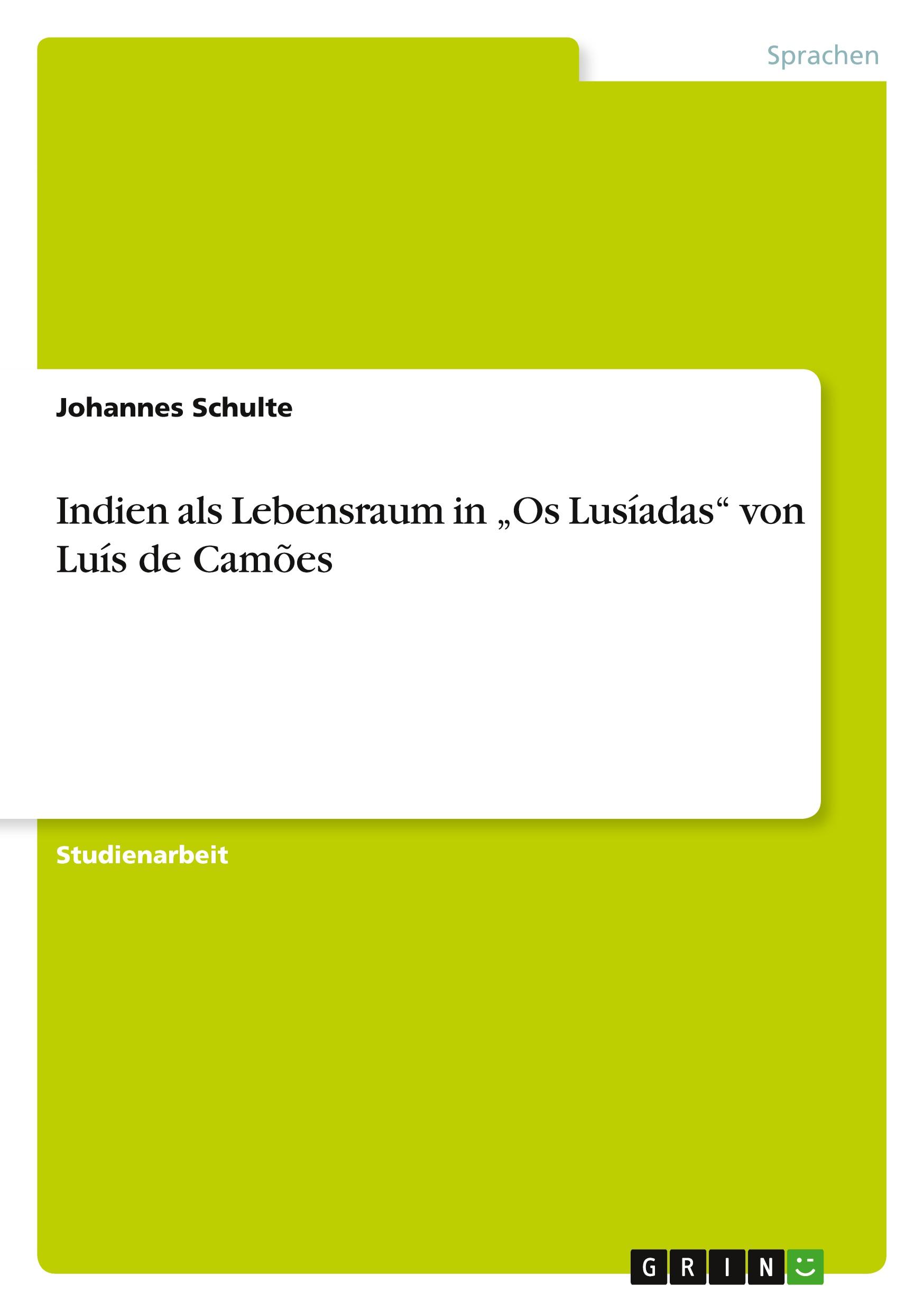 Sprachen

Johannes Schulte

Indien als Lebensraum in „Os Lusíadas“ von Luís de Camões

Studienarbeit

GRIN